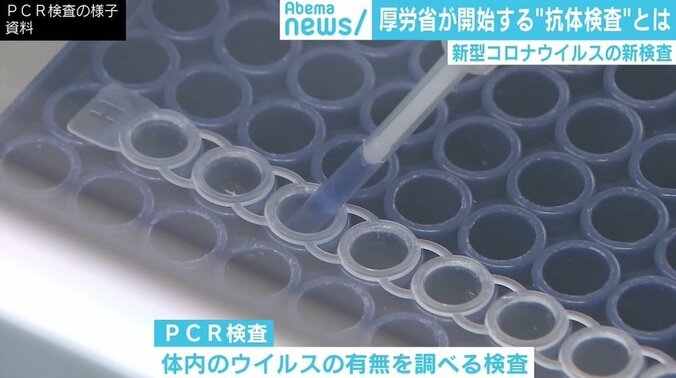 ＰＣＲ検査の様子
資料

Abema
news/

厚労省が開始する"抗体検査"とは

新型コロナウイルスの新検査

ＰＣＲ検査

体内のウイルスの有無を調べる検査